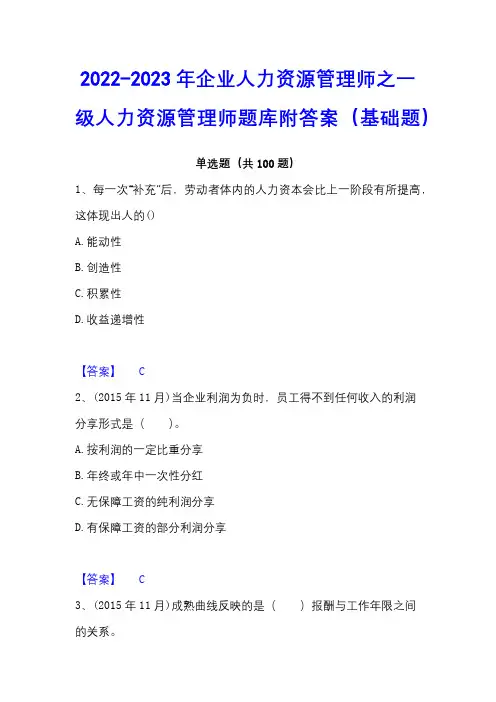 2022-2023年企业人力资源管理师之一级人力资源管理师题库附答案（基础题）

单选题（共100题）

1、每一次"补充"后，劳动者体内的人力资本会比上一阶段有所提高，这体现出人的()

A.能动性

B.创造性

C.积累性

D.收益递增性

【答案】 C

2、(2015年11月)当企业利润为负时，员工得不到任何收入的利润分享形式是（ ）。

A.按利润的一定比重分享

B.年终或年中一次性分红

C.无保障工资的纯利润分享

D.有保障工资的部分利润分享

【答案】 C

3、(2015年11月)成熟曲线反映的是（ ）报酬与工作年限之间的关系。